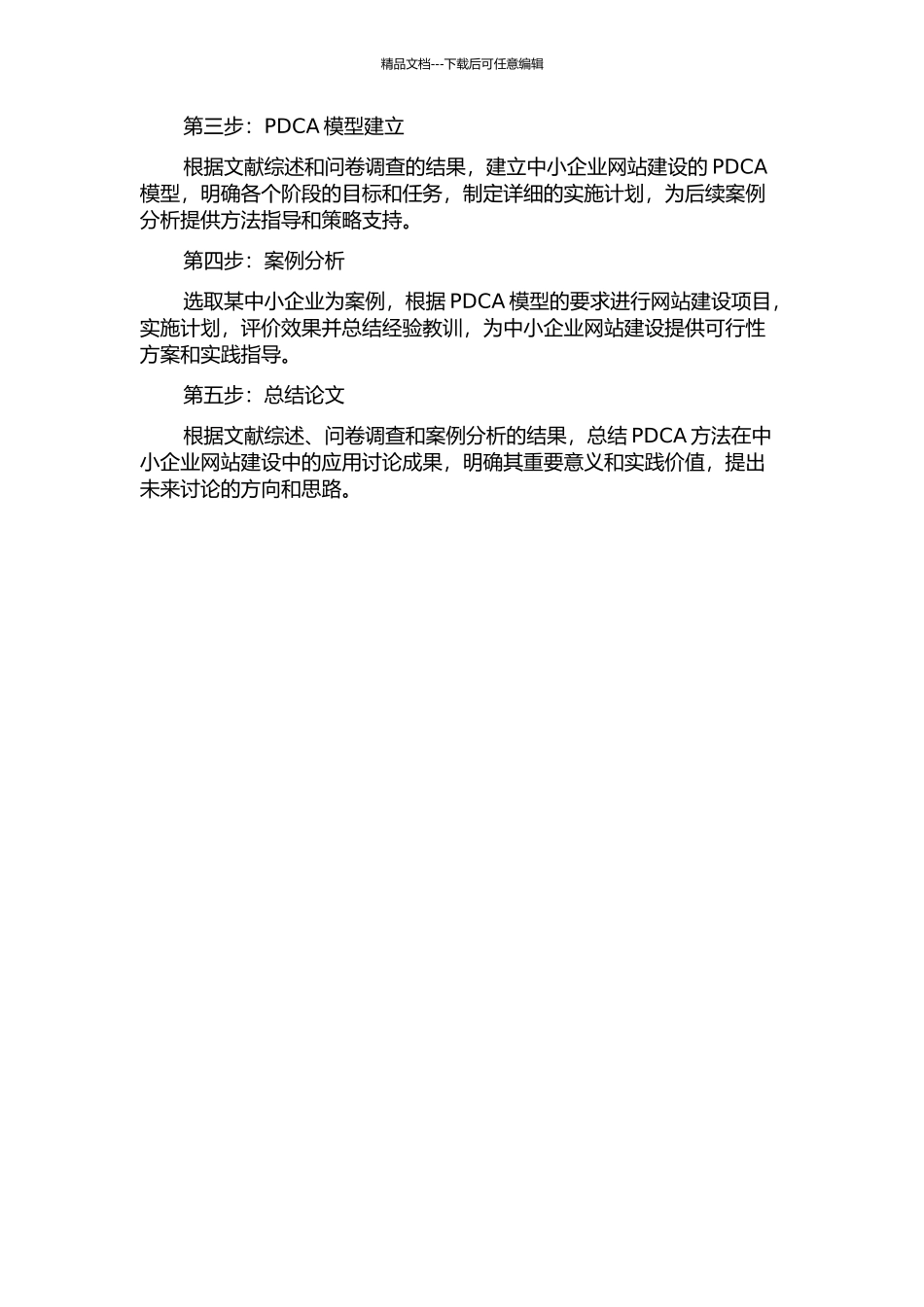 精品文档---下载后可任意编辑

第三步：PDCA 模型建立

根据文献综述和问卷调查的结果，建立中小企业网站建设的 PDCA 模型，明确各个阶段的目标和任务，制定详细的实施计划，为后续案例分析提供方法指导和策略支持。

第四步：案例分析

选取某中小企业为案例，根据 PDCA 模型的要求进行网站建设项目，实施计划，评价效果并总结经验教训，为中小企业网站建设提供可行性方案和实践指导。

第五步：总结论文

根据文献综述、问卷调查和案例分析的结果，总结 PDCA 方法在中小企业网站建设中的应用讨论成果，明确其重要意义和实践价值，提出未来讨论的方向和思路。